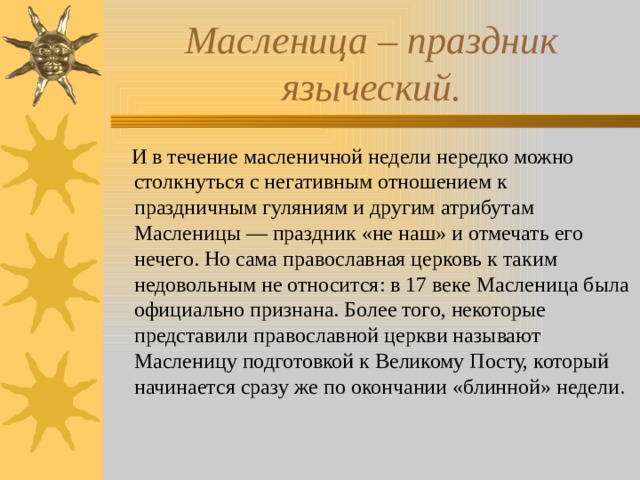 Масленица – праздник языческий.

И в течение масленичной недели нередко можно столкнуться с негативным отношением к праздничным гуляниям и другим атрибутам Масленицы — праздник «не наш» и отмечать его нечего. Но сама православная церковь к таким недовольным не относится: в 17 веке Масленица была официально признана. Более того, некоторые представили православной церкви называют Масленицу подготовкой к Великому Посту, который начинается сразу же по окончании «блинной» недели.